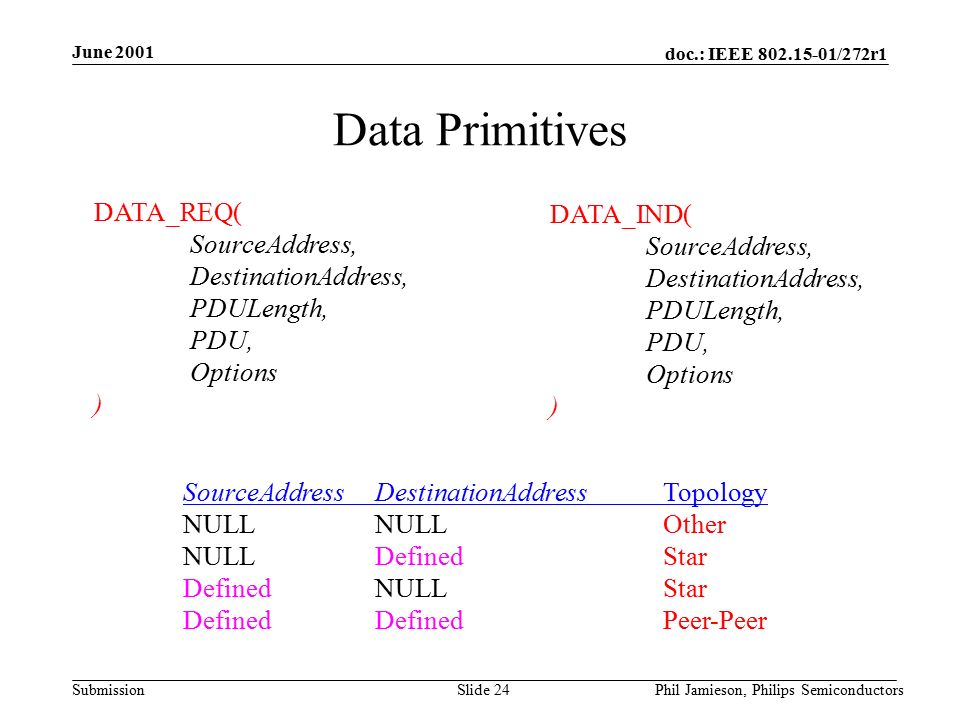 June 2001

doc.: IEEE 802.15-01/272r1

Data Primitives

DATA_REQ(
SourceAddress,
DestinationAddress,
PDULength,
PDU,
Options
)

DATA_IND(
SourceAddress,
DestinationAddress,
PDULength,
PDU,
Options
)

| SourceAddress | DestinationAddress | Topology |
|---|---|---|
| NULL | NULL | Other |
| NULL | Defined | Star |
| Defined | NULL | Star |
| Defined | Defined | Peer-Peer |

Submission

Slide 24

Phil Jamieson, Philips Semiconductors